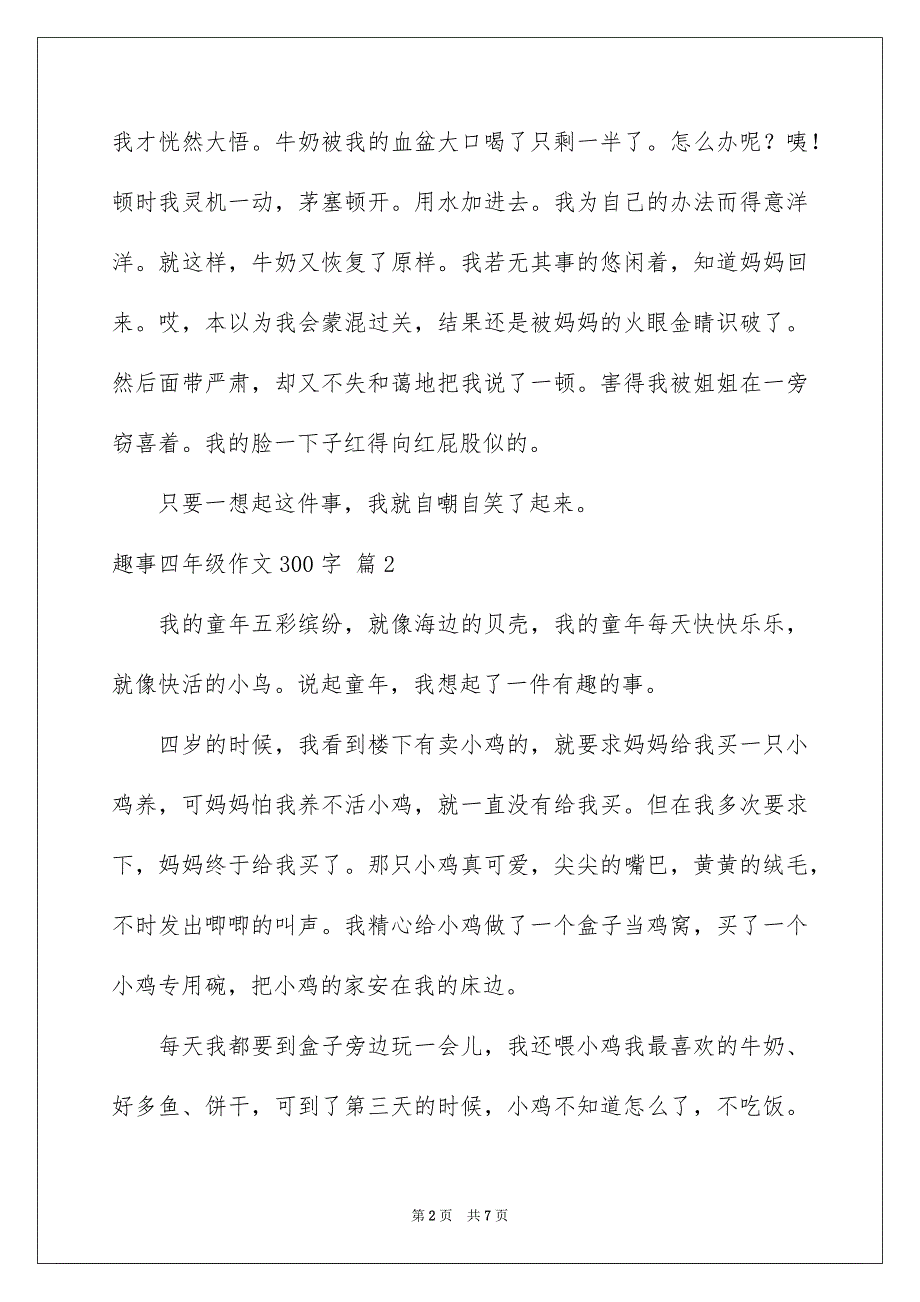 我才恍然大悟。牛奶被我的血盆大口喝了只剩一半了。怎么办呢？咦！顿时我灵机一动，茅塞顿开。用水加进去。我为自己的办法而得意洋洋。就这样，牛奶又恢复了原样。我若无其事的悠闲着，知道妈妈回来。哎，本以为我会蒙混过关，结果还是被妈妈的火眼金睛识破了。然后面带严肃，却又不失和蔼地把我说了一顿。害得我被姐姐在一旁窃喜着。我的脸一下子红得向红屁股似的。

只要一想起这件事，我就自嘲自笑了起来。

趣事四年级作文 300 字 篇 2

我的童年五彩缤纷，就像海边的贝壳，我的童年每天快快乐乐，就像快活的小鸟。说起童年，我想起了一件有趣的事。

四岁的时候，我看到楼下有卖小鸡的，就要求妈妈给我买一只小鸡养，可妈妈怕我养不活小鸡，就一直没有给我买。但在我多次要求下，妈妈终于给我买了。那只小鸡真可爱，尖尖的嘴巴，黄黄的绒毛，不时发出唧唧的叫声。我精心给小鸡做了一个盒子当鸡窝，买了一个小鸡专用碗，把小鸡的家安在我的床边。

每天我都要到盒子旁边玩一会儿，我还喂小鸡我最喜欢的牛奶、好多鱼、饼干，可到了第三天的时候，小鸡不知道怎么了，不吃饭。

第 2 页　共 7 页